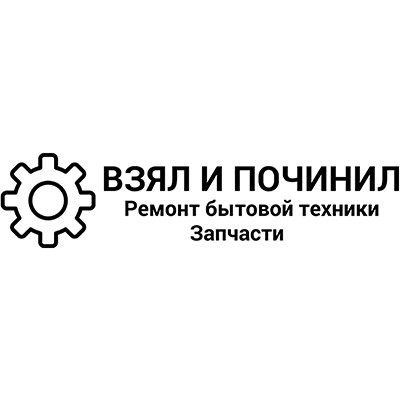 ВЗЯЛ И ПОЧИНИЛ
Ремонт бытовой техники
Запчасти